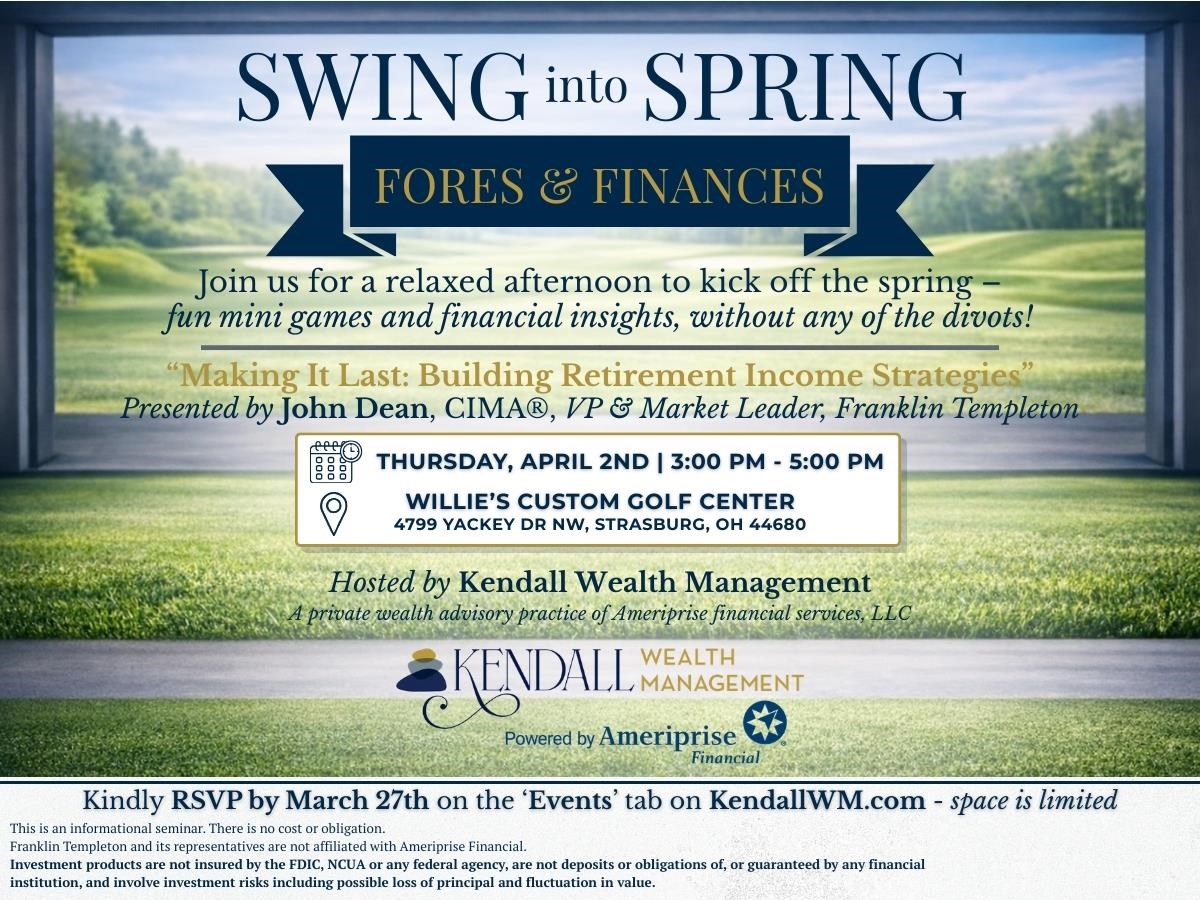 SWING into SPRING

FORES & FINANCES

Join us for a relaxed afternoon to kick off the spring – fun mini games and financial insights, without any of the divots!

"Making It Last: Building Retirement Income Strategies"
Presented by John Dean, CIMA®, VP & Market Leader, Franklin Templeton

THURSDAY, APRIL 2ND | 3:00 PM - 5:00 PM
WILLIE'S CUSTOM GOLF CENTER
4799 YACKEY DR NW, STRASBURG, OH 44680

Hosted by Kendall Wealth Management
A private wealth advisory practice of Ameriprise financial services, LLC

KENDALL WEALTH MANAGEMENT
Powered by Ameriprise Financial

Kindly RSVP by March 27th on the 'Events' tab on KendallWM.com - space is limited

This is an informational seminar. There is no cost or obligation.
Franklin Templeton and its representatives are not affiliated with Ameriprise Financial.
Investment products are not insured by the FDIC, NCUA or any federal agency, are not deposits or obligations of, or guaranteed by any financial institution, and involve investment risks including possible loss of principal and fluctuation in value.